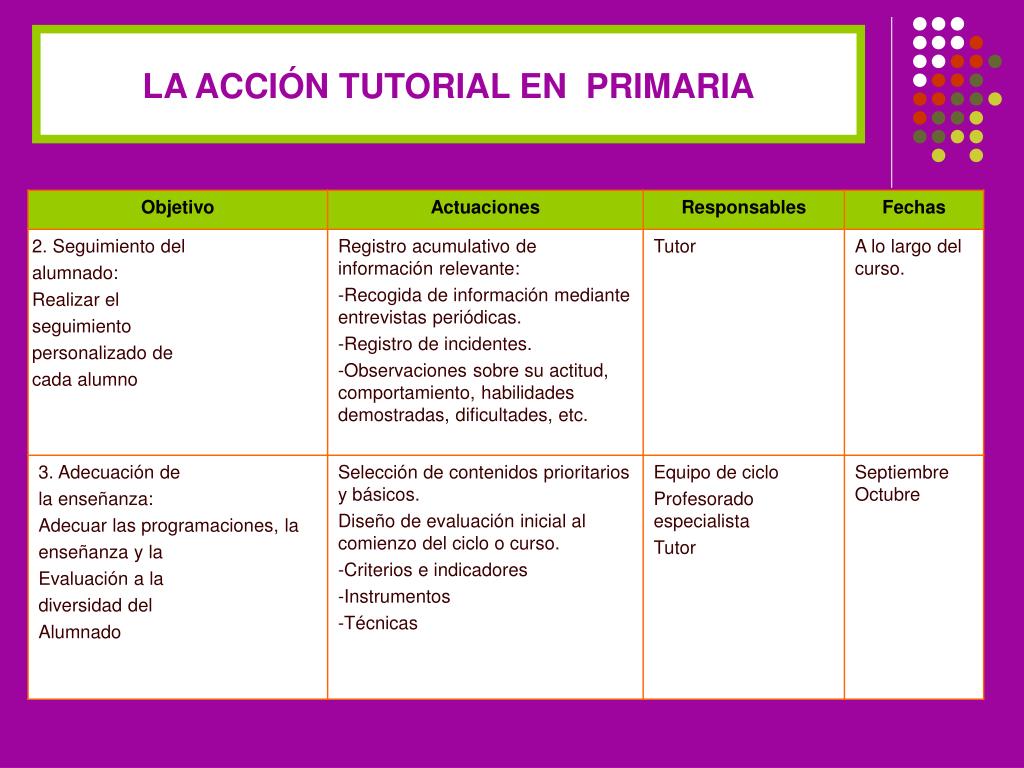 LA ACCIÓN TUTORIAL EN PRIMARIA

| Objetivo | Actuaciones | Responsables | Fechas |
|---|---|---|---|
| 2. Seguimiento del alumnado: Realizar el seguimiento personalizado de cada alumno | Registro acumulativo de información relevante: -Recogida de información mediante entrevistas periódicas. -Registro de incidentes. -Observaciones sobre su actitud, comportamiento, habilidades demostradas, dificultades, etc. | Tutor | A lo largo del curso. |
| 3. Adecuación de la enseñanza: Adecuar las programaciones, la enseñanza y la Evaluación a la diversidad del Alumnado | Selección de contenidos prioritarios y básicos. Diseño de evaluación inicial al comienzo del ciclo o curso. -Criterios e indicadores -Instrumentos -Técnicas | Equipo de ciclo Profesorado especialista Tutor | Septiembre Octubre |